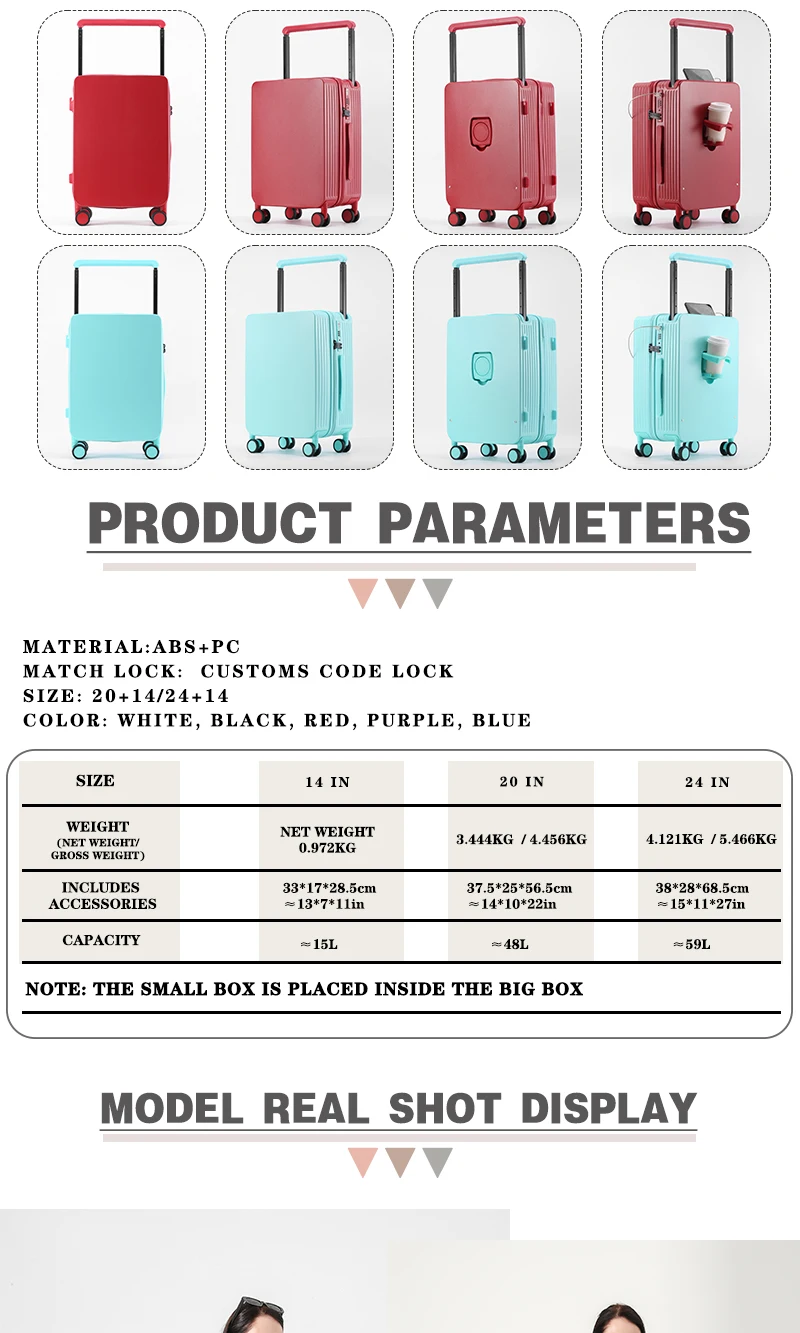 PRODUCT PARAMETERS

MATERIAL:ABS+PC
MATCH LOCK: CUSTOMS CODE LOCK
SIZE: 20+14/24+14
COLOR: WHITE, BLACK, RED, PURPLE, BLUE

| SIZE | 14 IN | 20 IN | 24 IN |
|---|---|---|---|
| WEIGHT (NET WEIGHT/ GROSS WEIGHT) | NET WEIGHT 0.972KG | 3.444KG / 4.456KG | 4.121KG / 5.466KG |
| INCLUDES ACCESSORIES | 33\*17\*28.5cm ≈13\*7\*11in | 37.5\*25\*56.5cm ≈14\*10\*22in | 38\*28\*68.5cm ≈15\*11\*27in |
| CAPACITY | ≈15L | ≈48L | ≈59L |

NOTE: THE SMALL BOX IS PLACED INSIDE THE BIG BOX

MODEL REAL SHOT DISPLAY